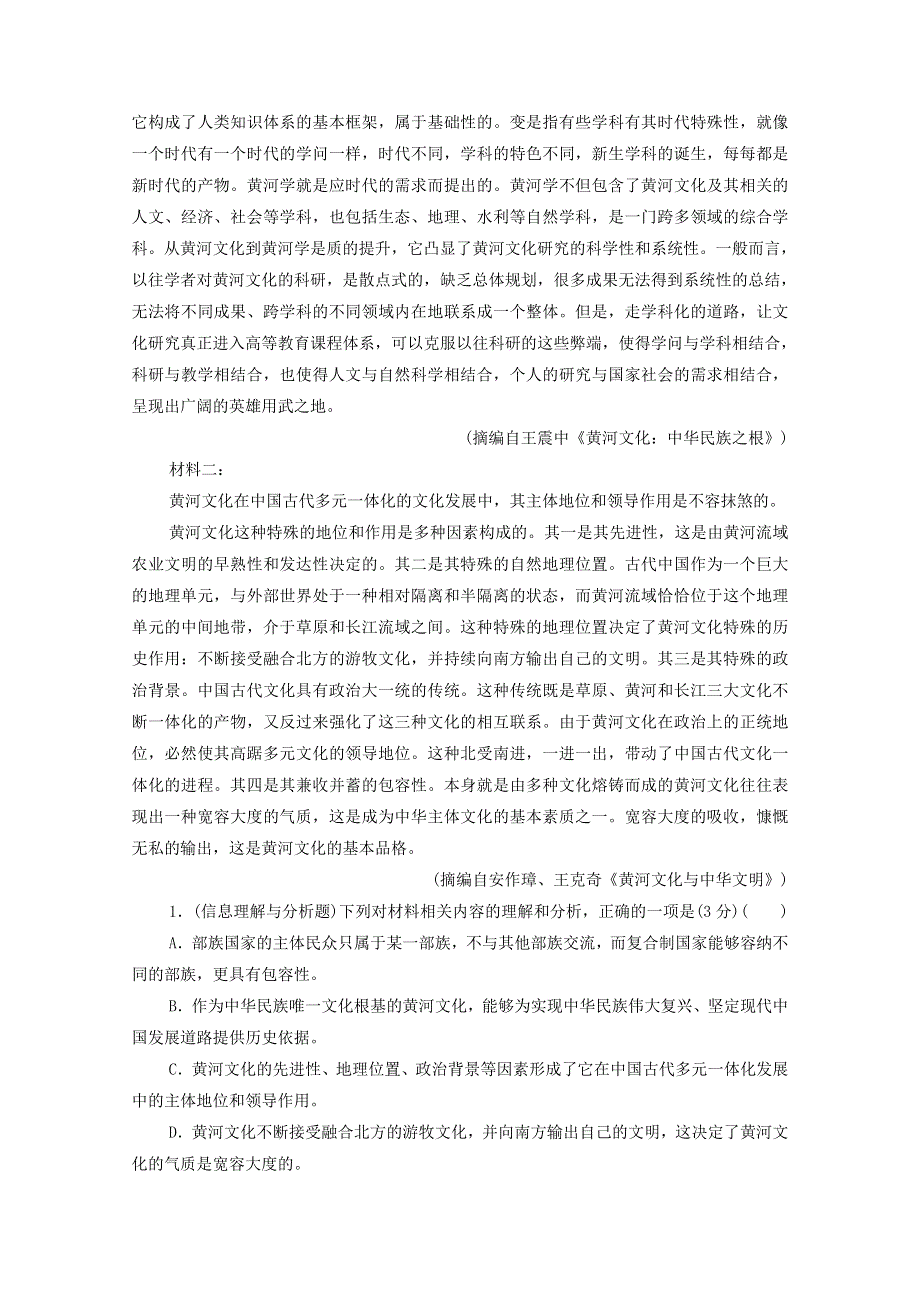 它构成了人类知识体系的基本框架，属于基础性的。变是指有些学科有其时代特殊性，就像一个时代有一个时代的学问一样，时代不同，学科的特色不同，新生学科的诞生，每每都是新时代的产物。黄河学就是应时代的需求而提出的。黄河学不但包含了黄河文化及其相关的人文、经济、社会等学科，也包括生态、地理、水利等自然学科，是一门跨多领域的综合学科。从黄河文化到黄河学是质的提升，它凸显了黄河文化研究的科学性和系统性。一般而言，以往学者对黄河文化的科研，是散点式的，缺乏总体规划，很多成果无法得到系统性的总结，无法将不同成果、跨学科的不同领域内在地联系成一个整体。但是，走学科化的道路，让文化研究真正进入高等教育课程体系，可以克服以往科研的这些弊端，使得学问与学科相结合，科研与教学相结合，也使得人文与自然科学相结合，个人的研究与国家社会的需求相结合，呈现出广阔的英雄用武之地。

（摘编自王震中《黄河文化：中华民族之根》）

材料二：

黄河文化在中国古代多元一体化的文化发展中，其主体地位和领导作用是不容抹煞的。

黄河文化这种特殊的地位和作用是多种因素构成的。其一是其先进性，这是由黄河流域农业文明的早熟性和发达性决定的。其二是其特殊的自然地理位置。古代中国作为一个巨大的地理单元，与外部世界处于一种相对隔离和半隔离的状态，而黄河流域恰恰位于这个地理单元的中间地带，介于草原和长江流域之间。这种特殊的地理位置决定了黄河文化特殊的历史作用：不断接受融合北方的游牧文化，并持续向南方输出自己的文明。其三是其特殊的政治背景。中国古代文化具有政治大一统的传统。这种传统既是草原、黄河和长江三大文化不断一体化的产物，又反过来强化了这三种文化的相互联系。由于黄河文化在政治上的正统地位，必然使其高踞多元文化的领导地位。这种北受南进，一进一出，带动了中国古代文化一体化的进程。其四是其兼收并蓄的包容性。本身就是由多种文化熔铸而成的黄河文化往往表现出一种宽容大度的气质，这是成为中华主体文化的基本素质之一。宽容大度的吸收，慷慨无私的输出，这是黄河文化的基本品格。

（摘编自安作璋、王克奇《黄河文化与中华文明》）

1.(信息理解与分析题)下列对材料相关内容的理解和分析，正确的一项是(3分)(　　)

A．部族国家的主体民众只属于某一部族，不与其他部族交流，而复合制国家能够容纳不同的部族，更具有包容性。

B．作为中华民族唯一文化根基的黄河文化，能够为实现中华民族伟大复兴、坚定现代中国发展道路提供历史依据。

C．黄河文化的先进性、地理位置、政治背景等因素形成了它在中国古代多元一体化发展中的主体地位和领导作用。

D．黄河文化不断接受融合北方的游牧文化，并向南方输出自己的文明，这决定了黄河文化的气质是宽容大度的。